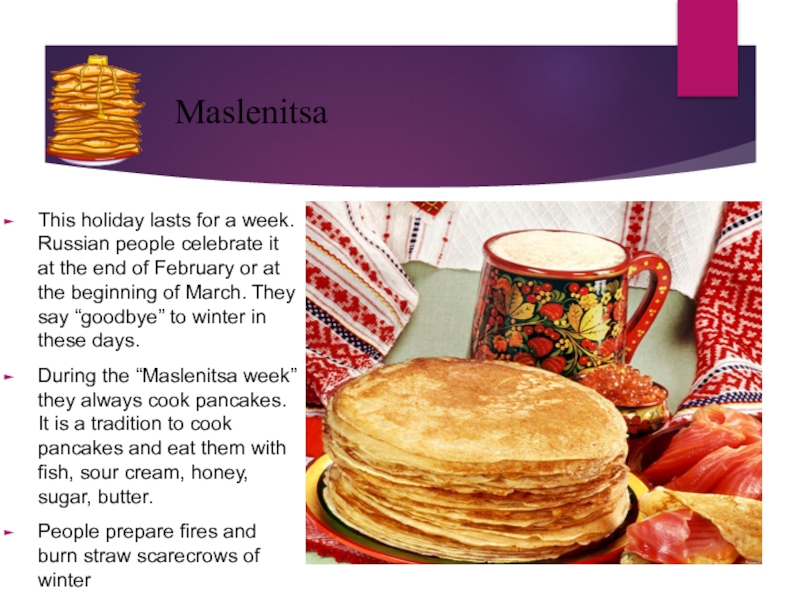 Maslenitsa

► This holiday lasts for a week. Russian people celebrate it at the end of February or at the beginning of March. They say "goodbye" to winter in these days.

► During the "Maslenitsa week" they always cook pancakes. It is a tradition to cook pancakes and eat them with fish, sour cream, honey, sugar, butter.

► People prepare fires and burn straw scarecrows of winter